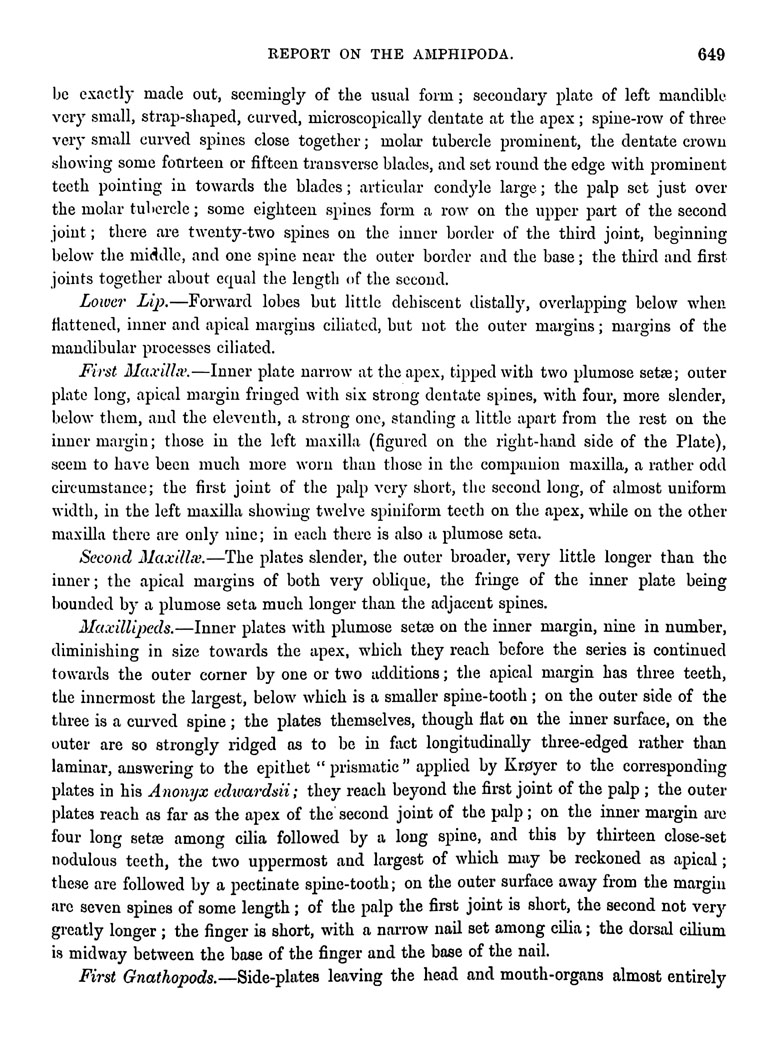 REPORT ON THE AMPHIPODA. 649

be exactly made out, seemingly of the usual form; secondary plate of left mandible very small, strap-shaped, curved, microscopically dentate at the apex; spine-row of three very small curved spines close together; molar tubercle prominent, the dentate crown showing some fourteen or fifteen transverse blades, and set round the edge with prominent teeth pointing in towards the blades; articular condyle large; the palp set just over the molar tubercle; some eighteen spines form a row on the upper part of the second joint; there are twenty-two spines on the inner border of the third joint, beginning below the middle, and one spine near the outer border and the base; the third and first joints together about equal the length of the second.

Lower Lip.—Forward lobes but little dehiscent distally, overlapping below when flattened, inner and apical margins ciliated, but not the outer margins; margins of the mandibular processes ciliated.

First Maxillæ.—Inner plate narrow at the apex, tipped with two plumose setæ; outer plate long, apical margin fringed with six strong dentate spines, with four, more slender, below them, and the eleventh, a strong one, standing a little apart from the rest on the inner margin; those in the left maxilla (figured on the right-hand side of the Plate), seem to have been much more worn than those in the companion maxilla, a rather odd circumstance; the first joint of the palp very short, the second long, of almost uniform width, in the left maxilla showing twelve spiniform teeth on the apex, while on the other maxilla there are only nine; in each there is also a plumose seta.

Second Maxillæ.—The plates slender, the outer broader, very little longer than the inner; the apical margins of both very oblique, the fringe of the inner plate being bounded by a plumose seta much longer than the adjacent spines.

Maxillipeds.—Inner plates with plumose setæ on the inner margin, nine in number, diminishing in size towards the apex, which they reach before the series is continued towards the outer corner by one or two additions; the apical margin has three teeth, the innermost the largest, below which is a smaller spine-tooth; on the outer side of the three is a curved spine; the plates themselves, though flat on the inner surface, on the outer are so strongly ridged as to be in fact longitudinally three-edged rather than laminar, answering to the epithet "prismatic" applied by Krøyer to the corresponding plates in his Anonyx edwardsii; they reach beyond the first joint of the palp; the outer plates reach as far as the apex of the second joint of the palp; on the inner margin are four long setæ among cilia followed by a long spine, and this by thirteen close-set nodulous teeth, the two uppermost and largest of which may be reckoned as apical; these are followed by a pectinate spine-tooth; on the outer surface away from the margin are seven spines of some length; of the palp the first joint is short, the second not very greatly longer; the finger is short, with a narrow nail set among cilia; the dorsal cilium is midway between the base of the finger and the base of the nail.

First Gnathopods.—Side-plates leaving the head and mouth-organs almost entirely